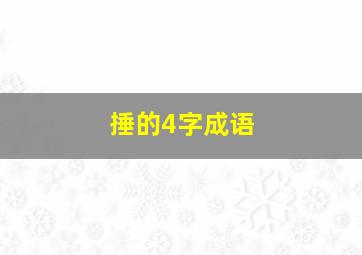 捶的4字成语